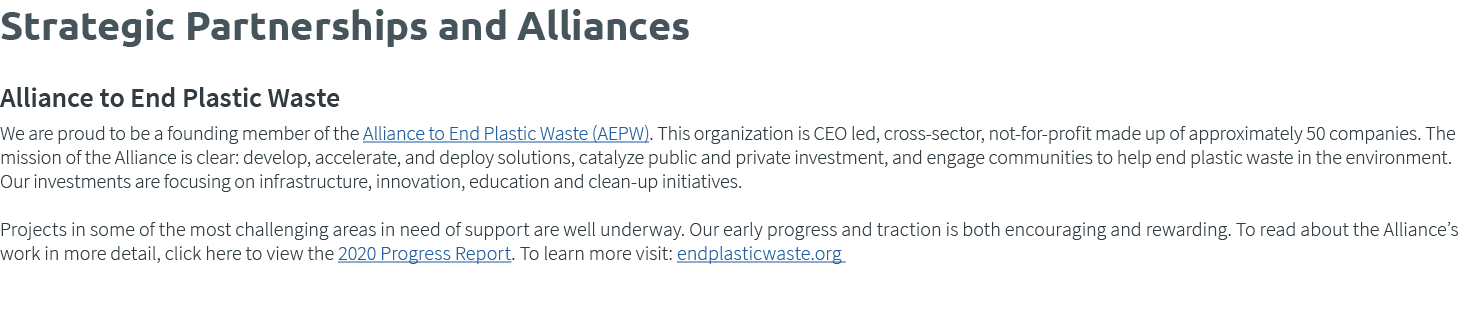 Strategic Partnerships and Alliances

Alliance to End Plastic Waste

We are proud to be a founding member of the Alliance to End Plastic Waste (AEPW). This organization is CEO led, cross-sector, not-for-profit made up of approximately 50 companies. The mission of the Alliance is clear: develop, accelerate, and deploy solutions, catalyze public and private investment, and engage communities to help end plastic waste in the environment. Our investments are focusing on infrastructure, innovation, education and clean-up initiatives.

Projects in some of the most challenging areas in need of support are well underway. Our early progress and traction is both encouraging and rewarding. To read about the Alliance's work in more detail, click here to view the 2020 Progress Report. To learn more visit: endplasticwaste.org